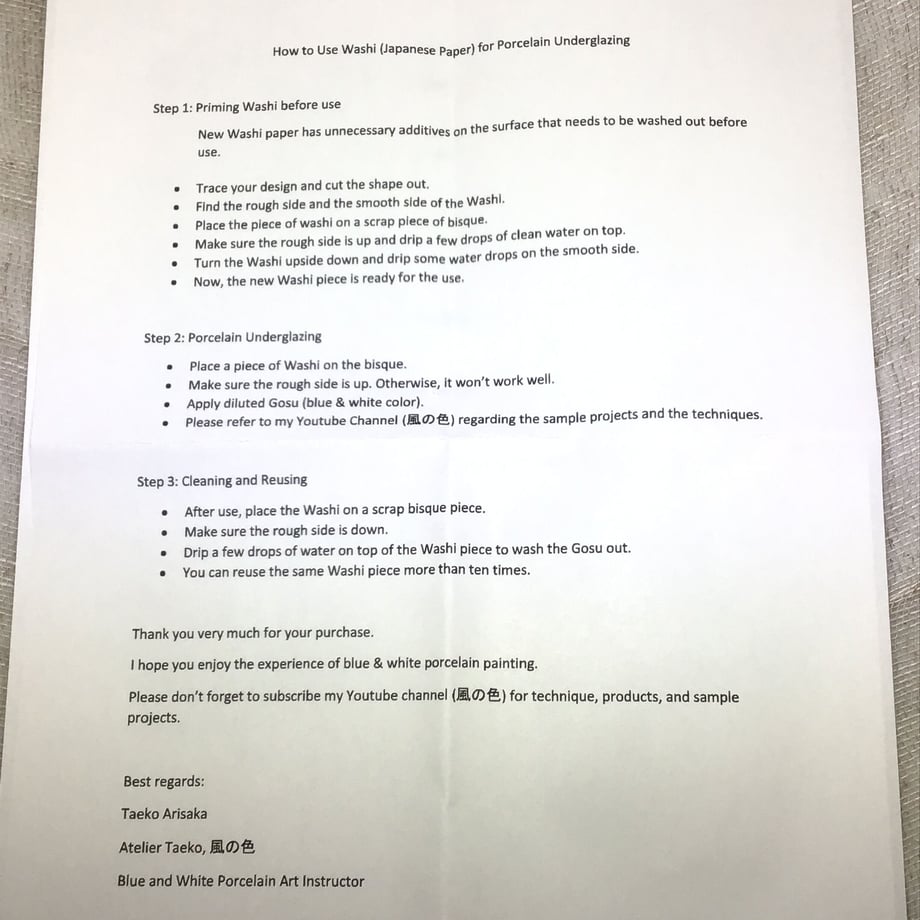 How to Use Washi (Japanese Paper) for Porcelain Underglazing

Step 1: Priming Washi before use

New Washi paper has unnecessary additives on the surface that needs to be washed out before use.

- Trace your design and cut the shape out.
- Find the rough side and the smooth side of the Washi.
- Place the piece of washi on a scrap piece of bisque.
- Make sure the rough side is up and drip a few drops of clean water on top.
- Turn the Washi upside down and drip some water drops on the smooth side.
- Now, the new Washi piece is ready for the use.

Step 2: Porcelain Underglazing

- Place a piece of Washi on the bisque.
- Make sure the rough side is up. Otherwise, it won't work well.
- Apply diluted Gosu (blue & white color).
- Please refer to my Youtube Channel (風の色) regarding the sample projects and the techniques.

Step 3: Cleaning and Reusing

- After use, place the Washi on a scrap bisque piece.
- Make sure the rough side is down.
- Drip a few drops of water on top of the Washi piece to wash the Gosu out.
- You can reuse the same Washi piece more than ten times.

Thank you very much for your purchase.

I hope you enjoy the experience of blue & white porcelain painting.

Please don't forget to subscribe my Youtube channel (風の色) for technique, products, and sample projects.

Best regards:

Taeko Arisaka

Atelier Taeko, 風の色

Blue and White Porcelain Art Instructor